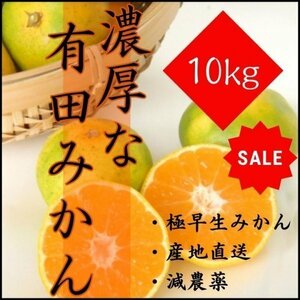 濃厚な
有田みかん

10kg

SALE

・極早生みかん
・産地直送
・減農薬